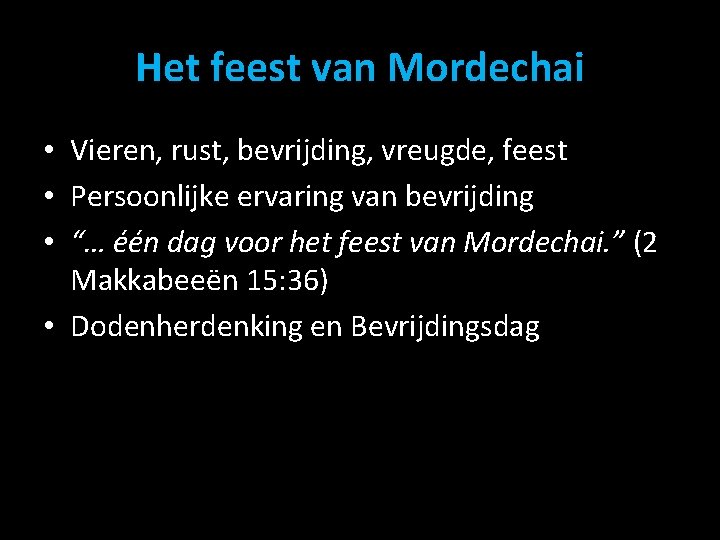 Het feest van Mordechai

• Vieren, rust, bevrijding, vreugde, feest
• Persoonlijke ervaring van bevrijding
• "… één dag voor het feest van Mordechai." (2 Makkabeeën 15:36)
• Dodenherdenking en Bevrijdingsdag